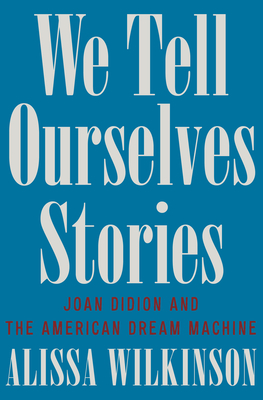 We Tell Ourselves Stories

JOAN DIDION AND THE AMERICAN DREAM MACHINE

ALISSA WILKINSON